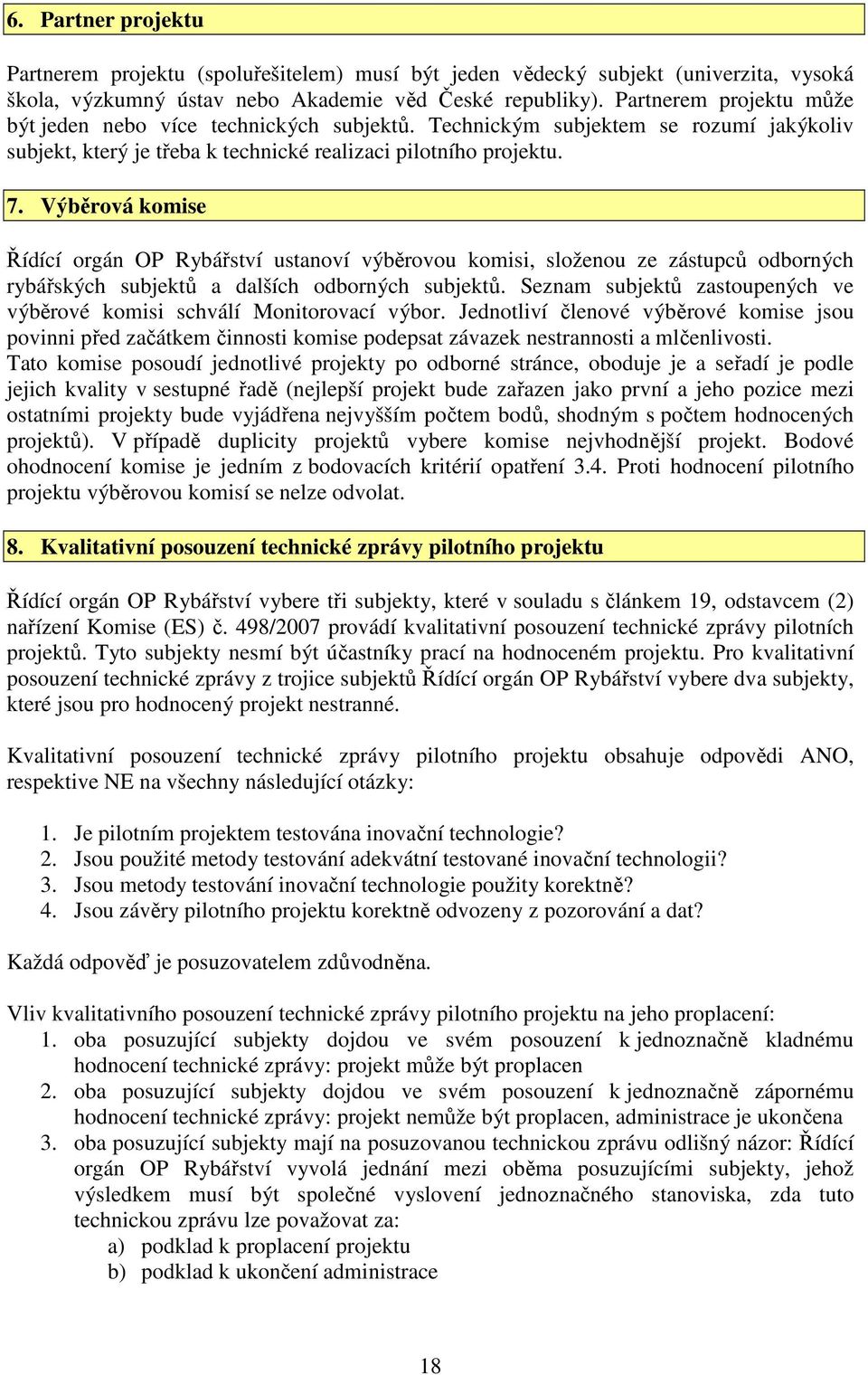 6. Partner projektu

Partnerem projektu (spoluřešitelem) musí být jeden vědecký subjekt (univerzita, vysoká škola, výzkumný ústav nebo Akademie věd České republiky). Partnerem projektu může být jeden nebo více technických subjektů. Technickým subjektem se rozumí jakýkoliv subjekt, který je třeba k technické realizaci pilotního projektu.

7. Výběrová komise

Řídící orgán OP Rybářství ustanoví výběrovou komisi, složenou ze zástupců odborných rybářských subjektů a dalších odborných subjektů. Seznam subjektů zastoupených ve výběrové komisi schválí Monitorovací výbor. Jednotliví členové výběrové komise jsou povinni před začátkem činnosti komise podepsat závazek nestrannosti a mlčenlivosti.
Tato komise posoudí jednotlivé projekty po odborné stránce, oboduje je a seřadí je podle jejich kvality v sestupné řadě (nejlepší projekt bude zařazen jako první a jeho pozice mezi ostatními projekty bude vyjádřena nejvyšším počtem bodů, shodným s počtem hodnocených projektů). V případě duplicity projektů vybere komise nejvhodnější projekt. Bodové ohodnocení komise je jedním z bodovacích kritérií opatření 3.4. Proti hodnocení pilotního projektu výběrovou komisí se nelze odvolat.

8. Kvalitativní posouzení technické zprávy pilotního projektu

Řídící orgán OP Rybářství vybere tři subjekty, které v souladu s článkem 19, odstavcem (2) nařízení Komise (ES) č. 498/2007 provádí kvalitativní posouzení technické zprávy pilotních projektů. Tyto subjekty nesmí být účastníky prací na hodnoceném projektu. Pro kvalitativní posouzení technické zprávy z trojice subjektů Řídící orgán OP Rybářství vybere dva subjekty, které jsou pro hodnocený projekt nestranné.

Kvalitativní posouzení technické zprávy pilotního projektu obsahuje odpovědi ANO, respektive NE na všechny následující otázky:

1. Je pilotním projektem testována inovační technologie?
2. Jsou použité metody testování adekvátní testované inovační technologii?
3. Jsou metody testování inovační technologie použity korektně?
4. Jsou závěry pilotního projektu korektně odvozeny z pozorování a dat?

Každá odpověď je posuzovatelem zdůvodněna.

Vliv kvalitativního posouzení technické zprávy pilotního projektu na jeho proplacení:
1. oba posuzující subjekty dojdou ve svém posouzení k jednoznačně kladnému hodnocení technické zprávy: projekt může být proplacen
2. oba posuzující subjekty dojdou ve svém posouzení k jednoznačně zápornému hodnocení technické zprávy: projekt nemůže být proplacen, administrace je ukončena
3. oba posuzující subjekty mají na posuzovanou technickou zprávu odlišný názor: Řídící orgán OP Rybářství vyvolá jednání mezi oběma posuzujícími subjekty, jehož výsledkem musí být společné vyslovení jednoznačného stanoviska, zda tuto technickou zprávu lze považovat za:
a) podklad k proplacení projektu
b) podklad k ukončení administrace

18